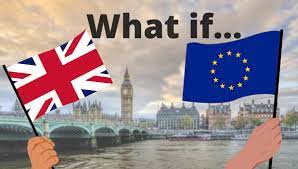 What if...